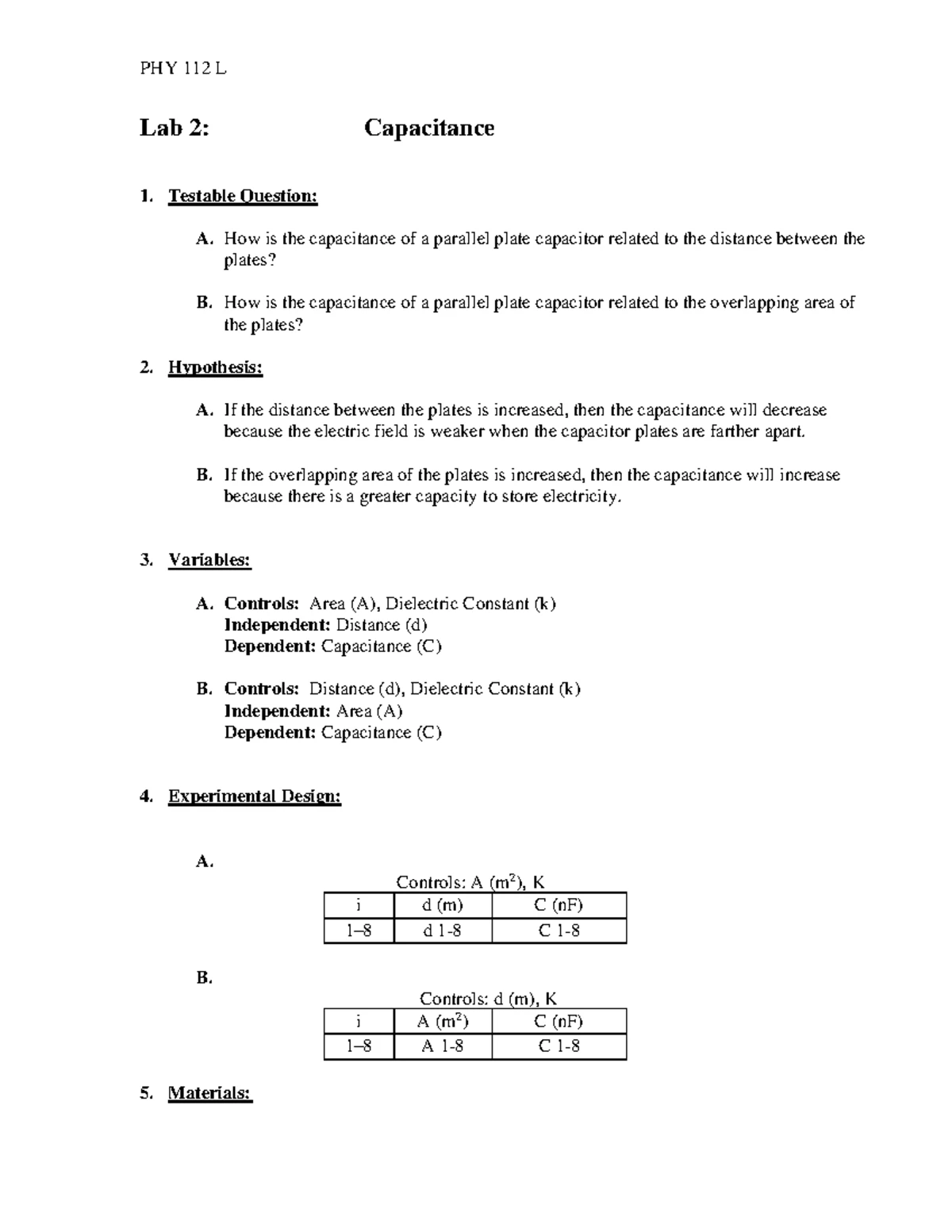 PHY 112 L

Lab 2: Capacitance

1. Testable Question:

A. How is the capacitance of a parallel plate capacitor related to the distance between the plates?

B. How is the capacitance of a parallel plate capacitor related to the overlapping area of the plates?

2. Hypothesis:

A. If the distance between the plates is increased, then the capacitance will decrease because the electric field is weaker when the capacitor plates are farther apart.

B. If the overlapping area of the plates is increased, then the capacitance will increase because there is a greater capacity to store electricity.

3. Variables:

A. Controls: Area (A), Dielectric Constant (k)
Independent: Distance (d)
Dependent: Capacitance (C)

B. Controls: Distance (d), Dielectric Constant (k)
Independent: Area (A)
Dependent: Capacitance (C)

4. Experimental Design:

A.

Controls: A ($m^2$), K

| i | d (m) | C (nF) |
|---|---|---|
| 1–8 | d 1-8 | C 1-8 |

B.

Controls: d (m), K

| i | A ($m^2$) | C (nF) |
|---|---|---|
| 1–8 | A 1-8 | C 1-8 |

5. Materials: